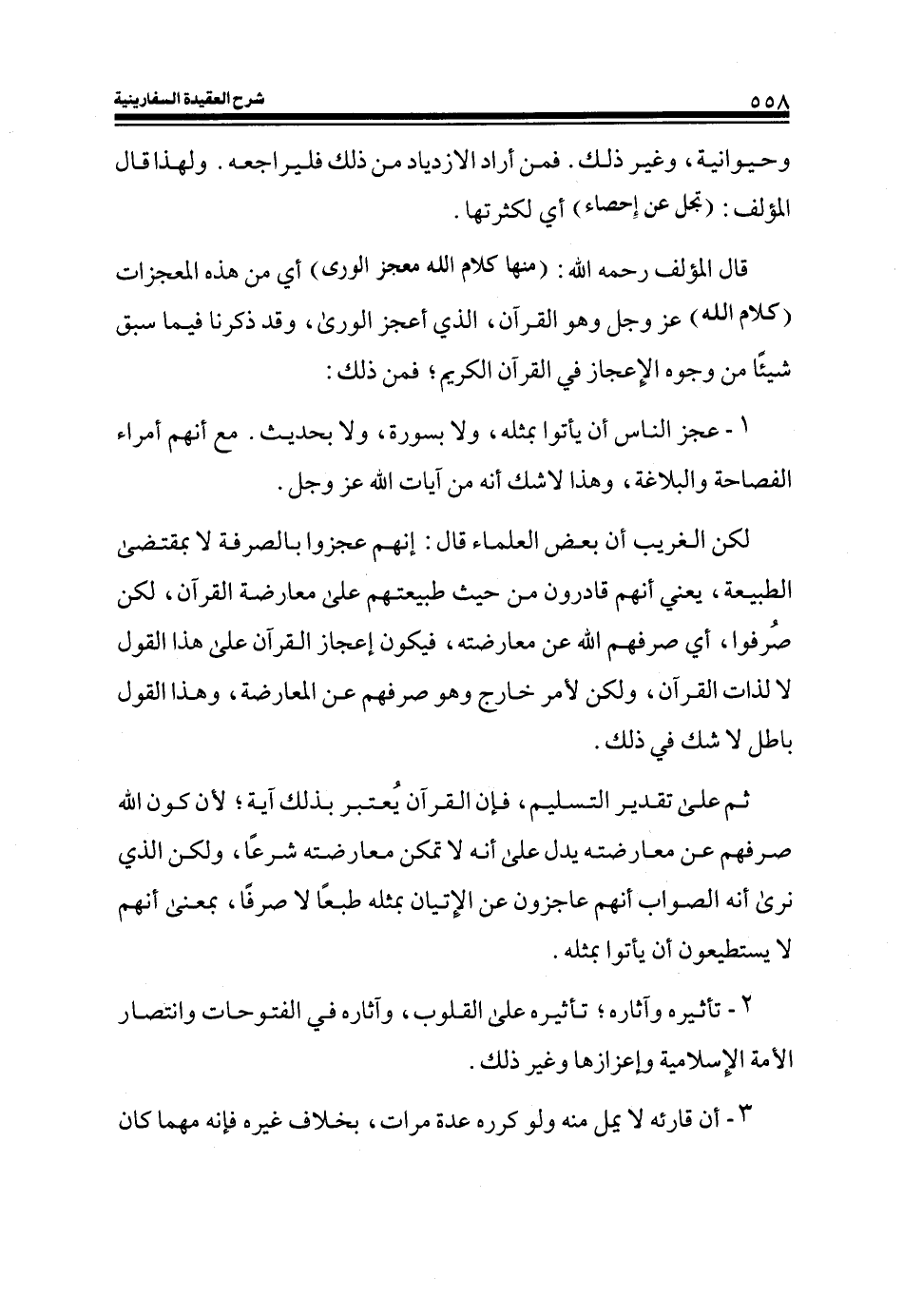 ٥٥٨ شرح العقيدة السفارينية

وحيوانية، وغير ذلك. فمن أراد الازدياد من ذلك فليراجعه. ولهذا قال المؤلف: (تجل عن إحصاء) أي لكثرتها.

قال المؤلف رحمه الله: (منها كلام الله معجز الورى) أي من هذه المعجزات (كلام الله) عز وجل وهو القرآن، الذي أعجز الورىٰ، وقد ذكرنا فيما سبق شيئًا من وجوه الإعجاز في القرآن الكريم؛ فمن ذلك:

١ - عجز الناس أن يأتوا بمثله، ولا بسورة، ولا بحديث. مع أنهم أمراء الفصاحة والبلاغة، وهذا لاشك أنه من آيات الله عز وجل.

لكن الغريب أن بعض العلماء قال: إنهم عجزوا بالصرفة لا بمقتضىٰ الطبيعة، يعني أنهم قادرون من حيث طبيعتهم علىٰ معارضة القرآن، لكن صُرفوا، أي صرفهم الله عن معارضته، فيكون إعجاز القرآن علىٰ هذا القول لا لذات القرآن، ولكن لأمر خارج وهو صرفهم عن المعارضة، وهذا القول باطل لا شك في ذلك.

ثم علىٰ تقدير التسليم، فإن القرآن يُعتبر بذلك آية؛ لأن كون الله صرفهم عن معارضته يدل علىٰ أنه لا تمكن معارضته شرعًا، ولكن الذي نرىٰ أنه الصواب أنهم عاجزون عن الإتيان بمثله طبعًا لا صرفًا، بمعنىٰ أنهم لا يستطيعون أن يأتوا بمثله.

٢ - تأثيره وآثاره؛ تأثيره علىٰ القلوب، وآثاره في الفتوحات وانتصار الأمة الإسلامية وإعزازها وغير ذلك.

٣ - أن قارئه لا يمل منه ولو كرره عدة مرات، بخلاف غيره فإنه مهما كان